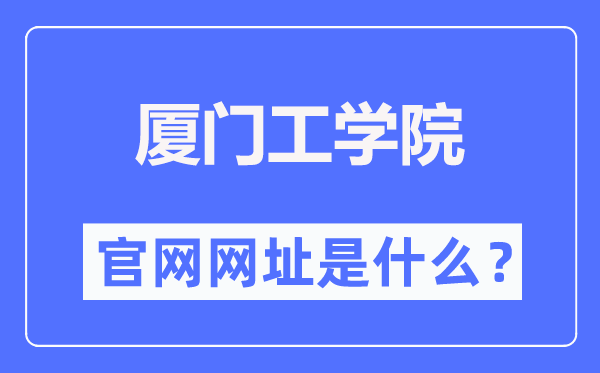 厦门工学院

官网网址是什么？